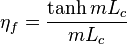 $\eta_f = \frac{\tanh mL_c}{mL_c}$